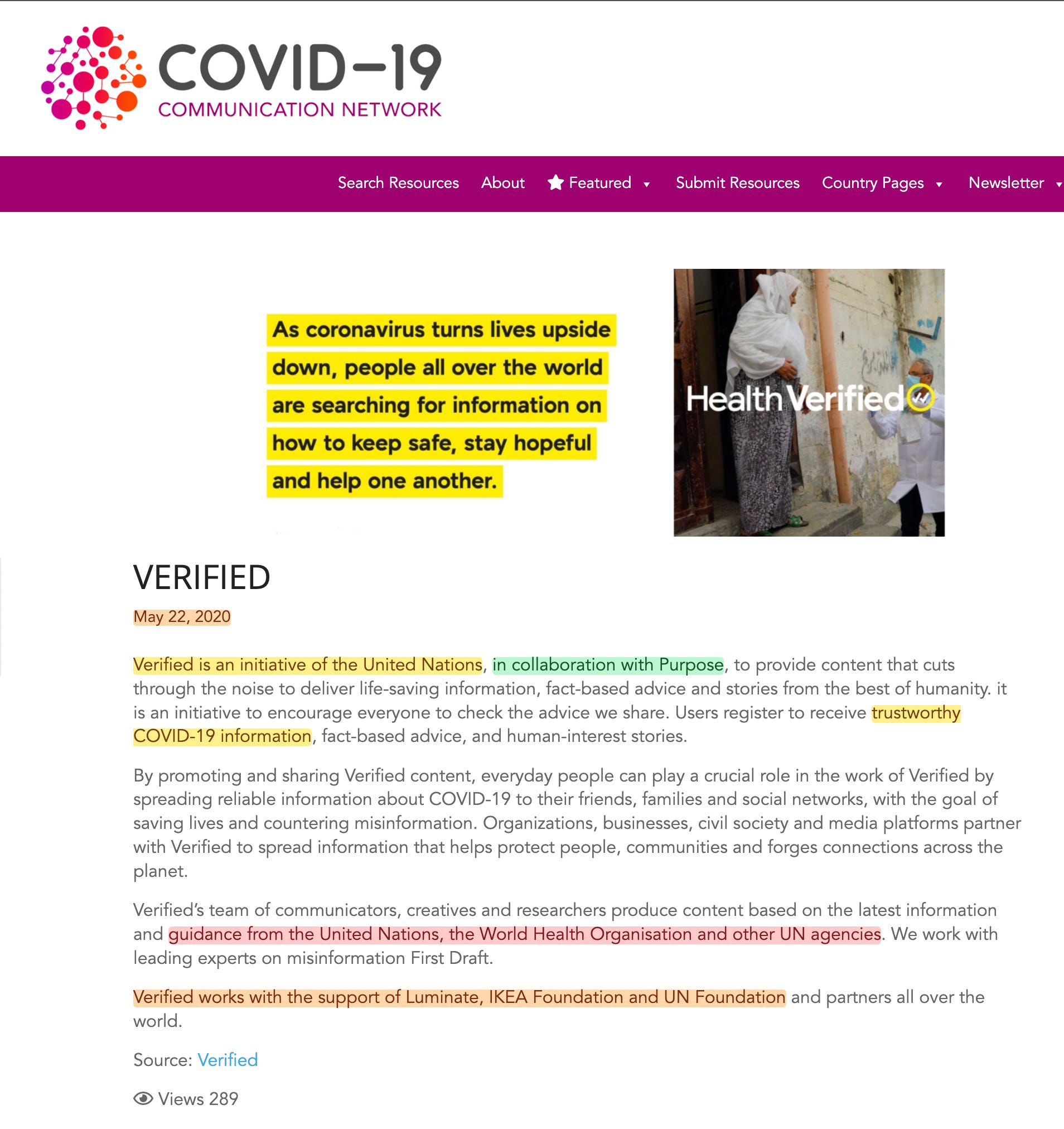 COVID-19
COMMUNICATION NETWORK

Search Resources About Featured Submit Resources Country Pages Newsletter

As coronavirus turns lives upside down, people all over the world are searching for information on how to keep safe, stay hopeful and help one another.

Health Verified

VERIFIED

May 22, 2020

Verified is an initiative of the United Nations, in collaboration with Purpose, to provide content that cuts through the noise to deliver life-saving information, fact-based advice and stories from the best of humanity. it is an initiative to encourage everyone to check the advice we share. Users register to receive trustworthy COVID-19 information, fact-based advice, and human-interest stories.

By promoting and sharing Verified content, everyday people can play a crucial role in the work of Verified by spreading reliable information about COVID-19 to their friends, families and social networks, with the goal of saving lives and countering misinformation. Organizations, businesses, civil society and media platforms partner with Verified to spread information that helps protect people, communities and forges connections across the planet.

Verified's team of communicators, creatives and researchers produce content based on the latest information and guidance from the United Nations, the World Health Organisation and other UN agencies. We work with leading experts on misinformation First Draft.

Verified works with the support of Luminate, IKEA Foundation and UN Foundation and partners all over the world.

Source: Verified

Views 289